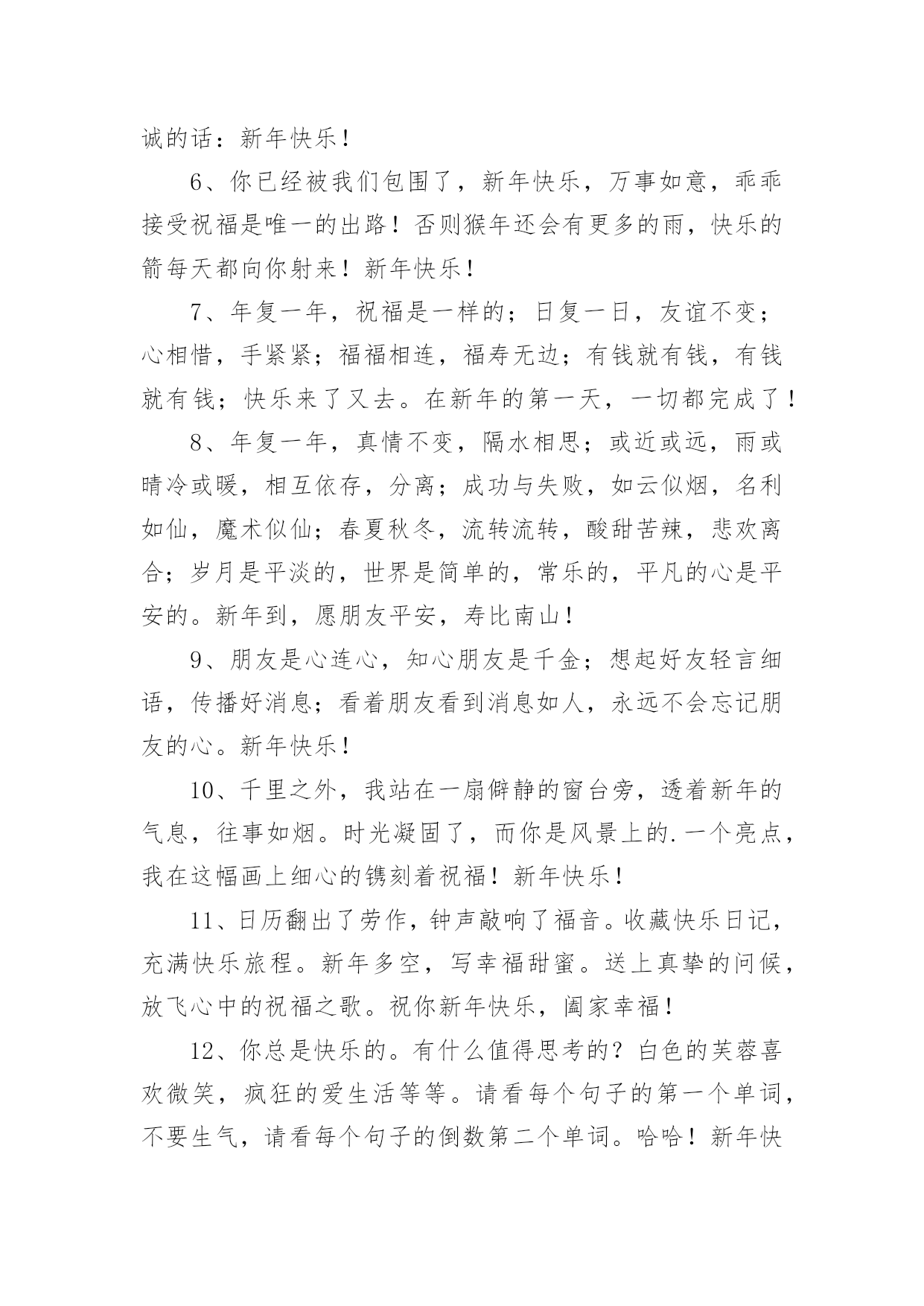 诚的话：新年快乐！

6、你已经被我们包围了，新年快乐，万事如意，乖乖接受祝福是唯一的出路！否则猴年还会有更多的雨，快乐的箭每天都向你射来！新年快乐！

7、年复一年，祝福是一样的；日复一日，友谊不变；心相惜，手紧紧；福福相连，福寿无边；有钱就有钱，有钱就有钱；快乐来了又去。在新年的第一天，一切都完成了！

8、年复一年，真情不变，隔水相思；或近或远，雨或晴冷或暖，相互依存，分离；成功与失败，如云似烟，名利如仙，魔术似仙；春夏秋冬，流转流转，酸甜苦辣，悲欢离合；岁月是平淡的，世界是简单的，常乐的，平凡的心是平安的。新年到，愿朋友平安，寿比南山！

9、朋友是心连心，知心朋友是千金；想起好友轻言细语，传播好消息；看着朋友看到消息如人，永远不会忘记朋友的心。新年快乐！

10、千里之外，我站在一扇僻静的窗台旁，透着新年的气息，往事如烟。时光凝固了，而你是风景上的.一个亮点，我在这幅画上细心的镌刻着祝福！新年快乐！

11、日历翻出了劳作，钟声敲响了福音。收藏快乐日记，充满快乐旅程。新年多空，写幸福甜蜜。送上真挚的问候，放飞心中的祝福之歌。祝你新年快乐，阖家幸福！

12、你总是快乐的。有什么值得思考的？白色的芙蓉喜欢微笑，疯狂的爱生活等等。请看每个句子的第一个单词，不要生气，请看每个句子的倒数第二个单词。哈哈！新年快